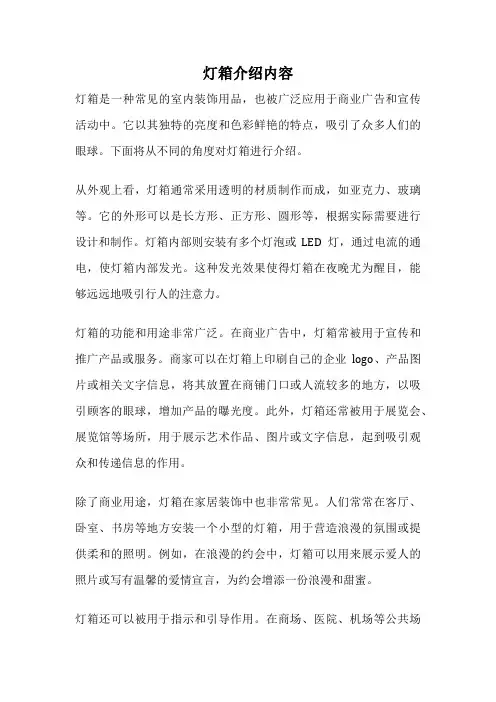 灯箱介绍内容

灯箱是一种常见的室内装饰用品，也被广泛应用于商业广告和宣传活动中。它以其独特的亮度和色彩鲜艳的特点，吸引了众多人们的眼球。下面将从不同的角度对灯箱进行介绍。

从外观上看，灯箱通常采用透明的材质制作而成，如亚克力、玻璃等。它的外形可以是长方形、正方形、圆形等，根据实际需要进行设计和制作。灯箱内部则安装有多个灯泡或 LED 灯，通过电流的通电，使灯箱内部发光。这种发光效果使得灯箱在夜晚尤为醒目，能够远远地吸引行人的注意力。

灯箱的功能和用途非常广泛。在商业广告中，灯箱常被用于宣传和推广产品或服务。商家可以在灯箱上印刷自己的企业 logo、产品图片或相关文字信息，将其放置在商铺门口或人流较多的地方，以吸引顾客的眼球，增加产品的曝光度。此外，灯箱还常被用于展览会、展览馆等场所，用于展示艺术作品、图片或文字信息，起到吸引观众和传递信息的作用。

除了商业用途，灯箱在家居装饰中也非常常见。人们常常在客厅、卧室、书房等地方安装一个小型的灯箱，用于营造浪漫的氛围或提供柔和的照明。例如，在浪漫的约会中，灯箱可以用来展示爱人的照片或写有温馨的爱情宣言，为约会增添一份浪漫和甜蜜。

灯箱还可以被用于指示和引导作用。在商场、医院、机场等公共场